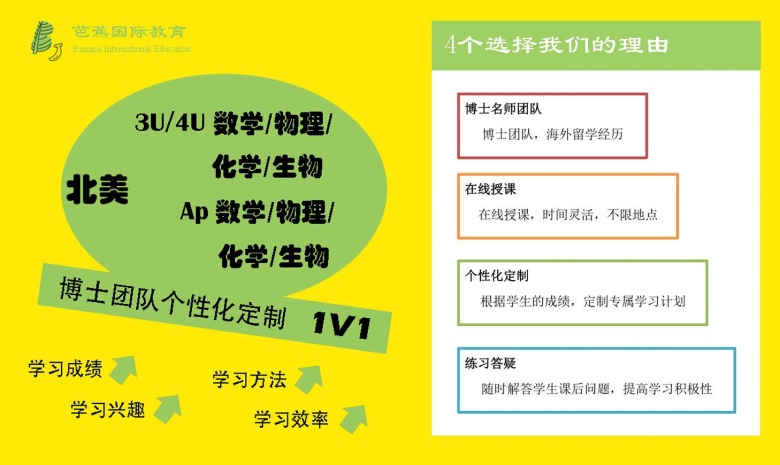 芭蕉国际教育
Banana International Education

北美

3U/4U 数学/物理/化学/生物

Ap 数学/物理/化学/生物

博士团队个性化定制 1V1

学习成绩

学习兴趣

学习方法

学习效率

4个选择我们的理由

博士名师团队
博士团队，海外留学经历

在线授课
在线授课，时间灵活，不限地点

个性化定制
根据学生的成绩，定制专属学习计划

练习答疑
随时解答学生课后问题，提高学习积极性